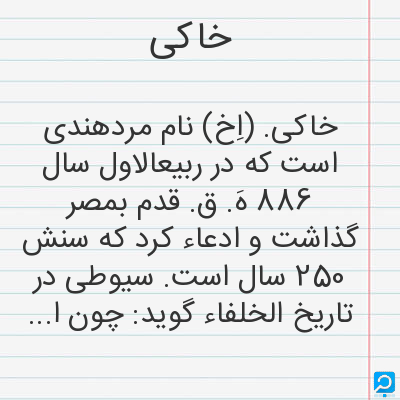 خاکی

خاکی. (اِخ) نام مردهندی است که در ربیعالاول سال ۸۸۶ هَ. ق. قدم بمصر گذاشت و ادعاء کرد که سنش ۲۵۰ سال است. سیوطی در تاریخ الخلفاء گوید: چون ا...